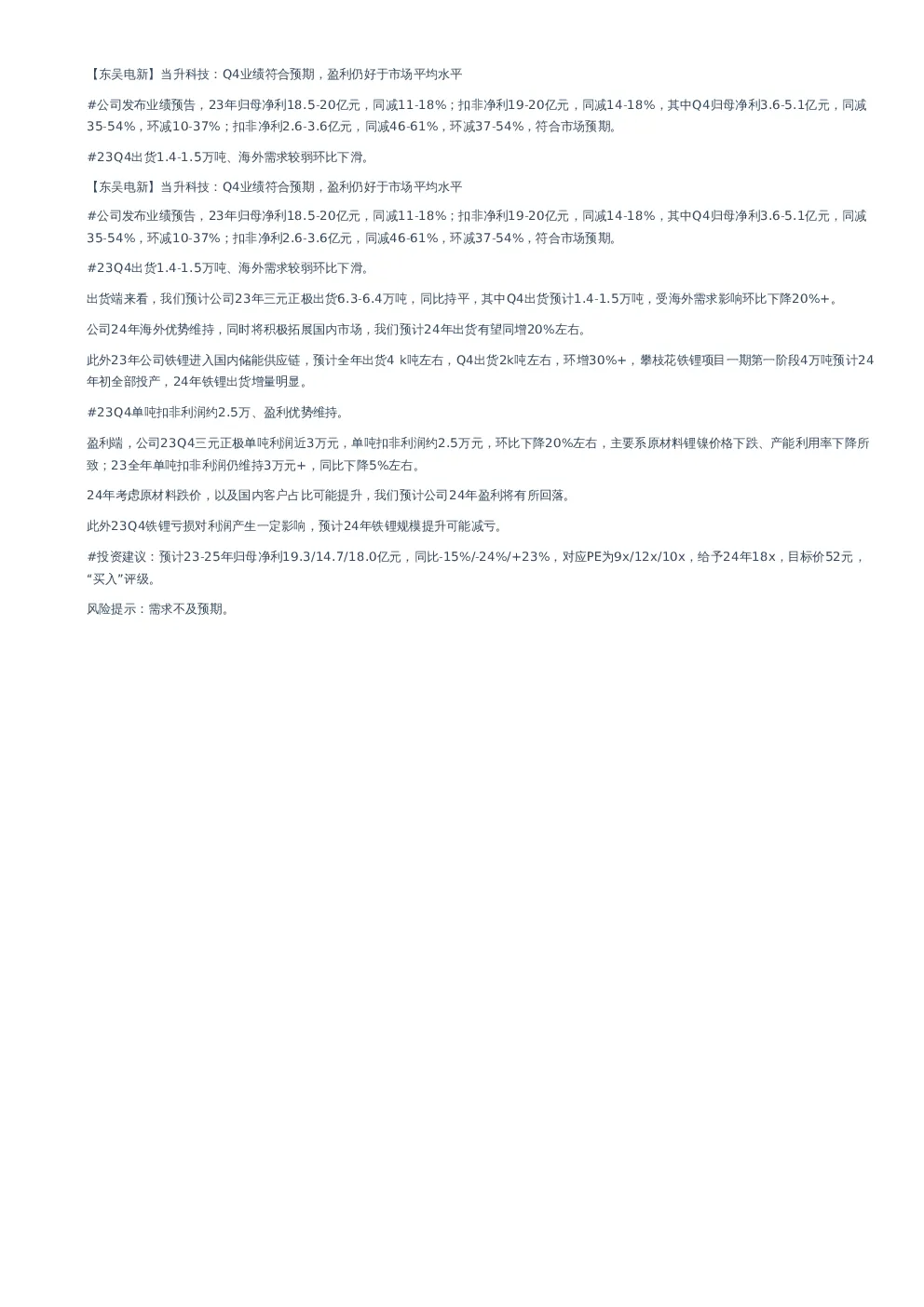 【东吴电新】当升科技：Q4业绩符合预期，盈利仍好于市场平均水平

#公司发布业绩预告，23年归母净利18.5-20亿元，同减11-18%；扣非净利19-20亿元，同减14-18%，其中Q4归母净利3.6-5.1亿元，同减35-54%，环减10-37%；扣非净利2.6-3.6亿元，同减46-61%，环减37-54%，符合市场预期。

#23Q4出货1.4-1.5万吨、海外需求较弱环比下滑。

【东吴电新】当升科技：Q4业绩符合预期，盈利仍好于市场平均水平

#公司发布业绩预告，23年归母净利18.5-20亿元，同减11-18%；扣非净利19-20亿元，同减14-18%，其中Q4归母净利3.6-5.1亿元，同减35-54%，环减10-37%；扣非净利2.6-3.6亿元，同减46-61%，环减37-54%，符合市场预期。

#23Q4出货1.4-1.5万吨、海外需求较弱环比下滑。

出货端来看，我们预计公司23年三元正极出货6.3-6.4万吨，同比持平，其中Q4出货预计1.4-1.5万吨，受海外需求影响环比下降20%+。

公司24年海外优势维持，同时将积极拓展国内市场，我们预计24年出货有望同增20%左右。

此外23年公司铁锂进入国内储能供应链，预计全年出货4 k吨左右，Q4出货2k吨左右，环增30%+，攀枝花铁锂项目一期第一阶段4万吨预计24年初全部投产，24年铁锂出货增量明显。

#23Q4单吨扣非利润约2.5万、盈利优势维持。

盈利端，公司23Q4三元正极单吨利润近3万元，单吨扣非利润约2.5万元，环比下降20%左右，主要系原材料锂镍价格下跌、产能利用率下降所致；23全年单吨扣非利润仍维持3万元+，同比下降5%左右。

24年考虑原材料跌价，以及国内客户占比可能提升，我们预计公司24年盈利将有所回落。

此外23Q4铁锂亏损对利润产生一定影响，预计24年铁锂规模提升可能减亏。

#投资建议：预计23-25年归母净利19.3/14.7/18.0亿元，同比-15%/-24%/+23%，对应PE为9x/12x/10x，给予24年18x，目标价52元，“买入”评级。

风险提示：需求不及预期。